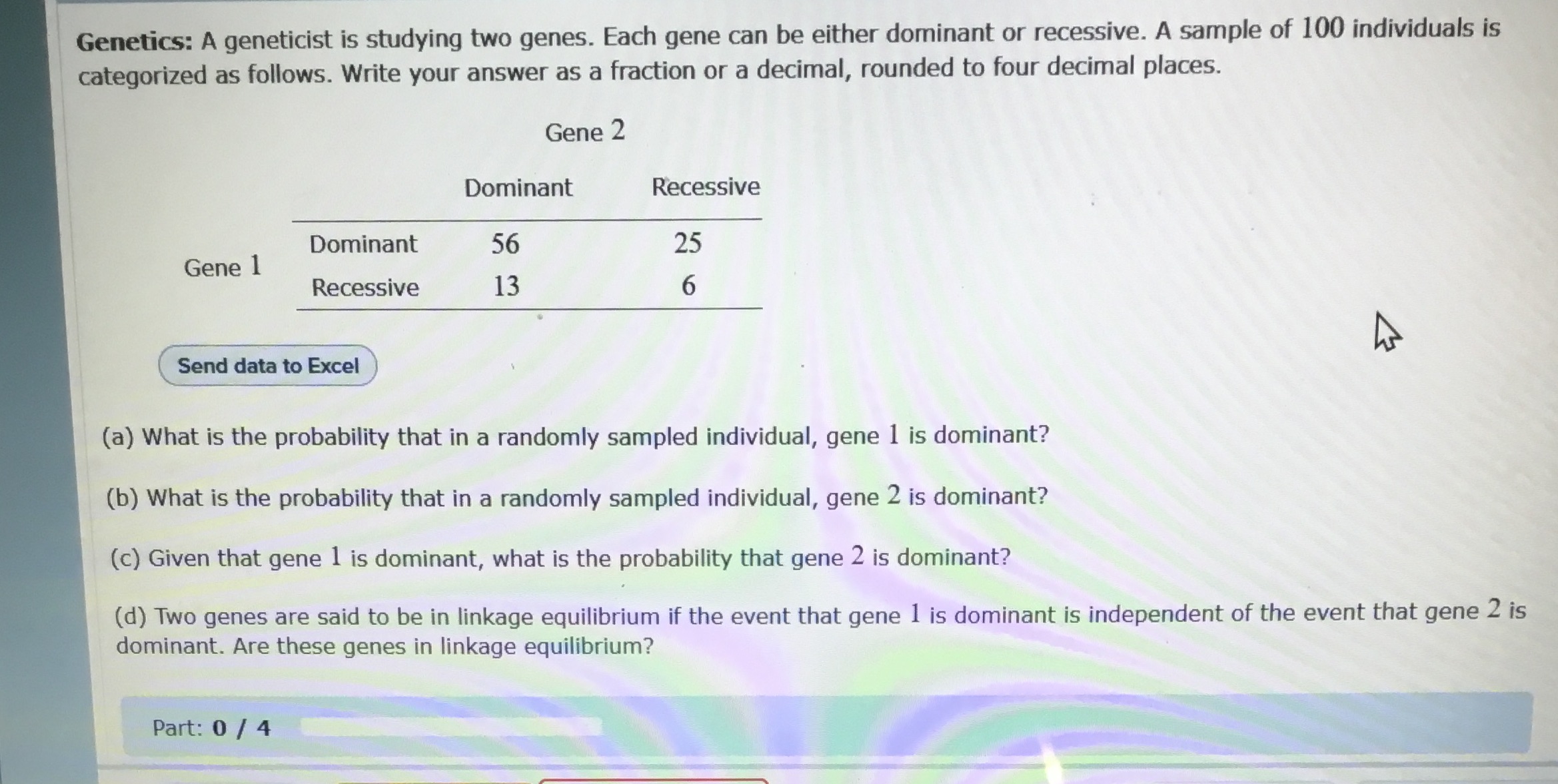 Genetics: A geneticist is studying two genes. Each gene can be either dominant or recessive. A sample of 100 individuals is categorized as follows. Write your answer as a fraction or a decimal, rounded to four decimal places.

Gene 2

|  |  | Dominant | Recessive |
|---|---|---|---|
| Gene 1 | Dominant | 56 | 25 |
|  | Recessive | 13 | 6 |

Send data to Excel

(a) What is the probability that in a randomly sampled individual, gene 1 is dominant?

(b) What is the probability that in a randomly sampled individual, gene 2 is dominant?

(c) Given that gene 1 is dominant, what is the probability that gene 2 is dominant?

(d) Two genes are said to be in linkage equilibrium if the event that gene 1 is dominant is independent of the event that gene 2 is dominant. Are these genes in linkage equilibrium?

Part: 0 / 4